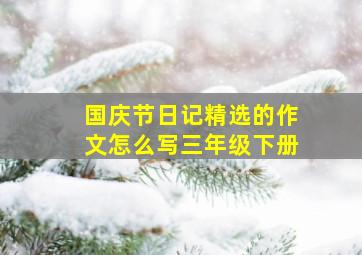 国庆节日记精选的作文怎么写三年级下册